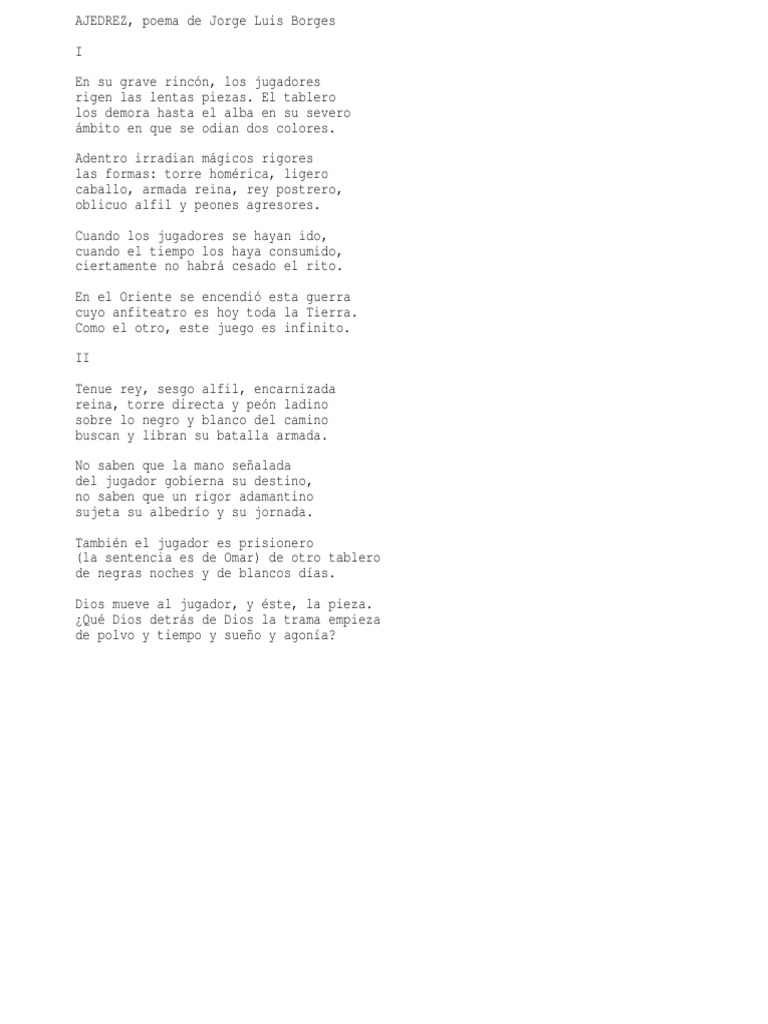 AJEDREZ, poema de Jorge Luis Borges

I

En su grave rincón, los jugadores
rigen las lentas piezas. El tablero
los demora hasta el alba en su severo
ámbito en que se odian dos colores.

Adentro irradian mágicos rigores
las formas: torre homérica, ligero
caballo, armada reina, rey postrero,
oblicuo alfil y peones agresores.

Cuando los jugadores se hayan ido,
cuando el tiempo los haya consumido,
ciertamente no habrá cesado el rito.

En el Oriente se encendió esta guerra
cuyo anfiteatro es hoy toda la Tierra.
Como el otro, este juego es infinito.

II

Tenue rey, sesgo alfil, encarnizada
reina, torre directa y peón ladino
sobre lo negro y blanco del camino
buscan y libran su batalla armada.

No saben que la mano señalada
del jugador gobierna su destino,
no saben que un rigor adamantino
sujeta su albedrío y su jornada.

También el jugador es prisionero
(la sentencia es de Omar) de otro tablero
de negras noches y de blancos días.

Dios mueve al jugador, y éste, la pieza.
¿Qué Dios detrás de Dios la trama empieza
de polvo y tiempo y sueño y agonía?